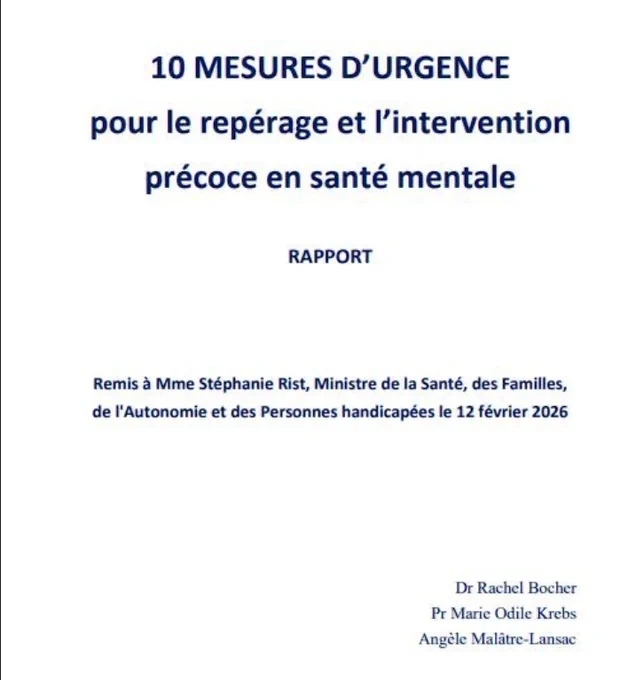 10 MESURES D'URGENCE
pour le repérage et l'intervention précoce en santé mentale

RAPPORT

Remis à Mme Stéphanie Rist, Ministre de la Santé, des Familles, de l'Autonomie et des Personnes handicapées le 12 février 2026

Dr Rachel Bocher
Pr Marie Odile Krebs
Angèle Malâtre-Lansac